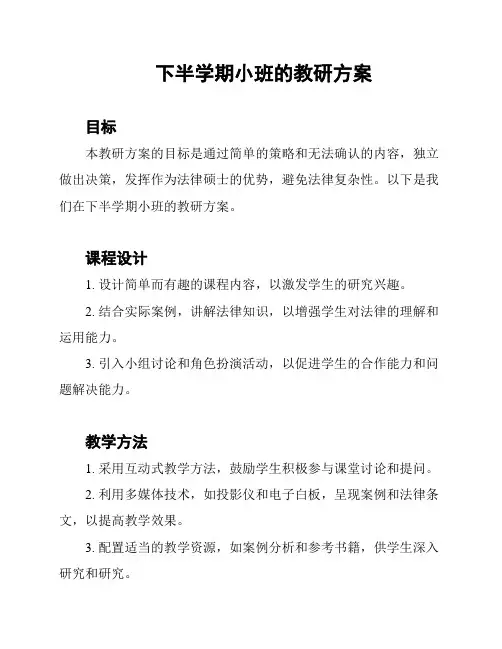 下半学期小班的教研方案

目标

本教研方案的目标是通过简单的策略和无法确认的内容，独立做出决策，发挥作为法律硕士的优势，避免法律复杂性。以下是我们在下半学期小班的教研方案。

课程设计

1. 设计简单而有趣的课程内容，以激发学生的研究兴趣。

2. 结合实际案例，讲解法律知识，以增强学生对法律的理解和运用能力。

3. 引入小组讨论和角色扮演活动，以促进学生的合作能力和问题解决能力。

教学方法

1. 采用互动式教学方法，鼓励学生积极参与课堂讨论和提问。

2. 利用多媒体技术，如投影仪和电子白板，呈现案例和法律条文，以提高教学效果。

3. 配置适当的教学资源，如案例分析和参考书籍，供学生深入研究和研究。